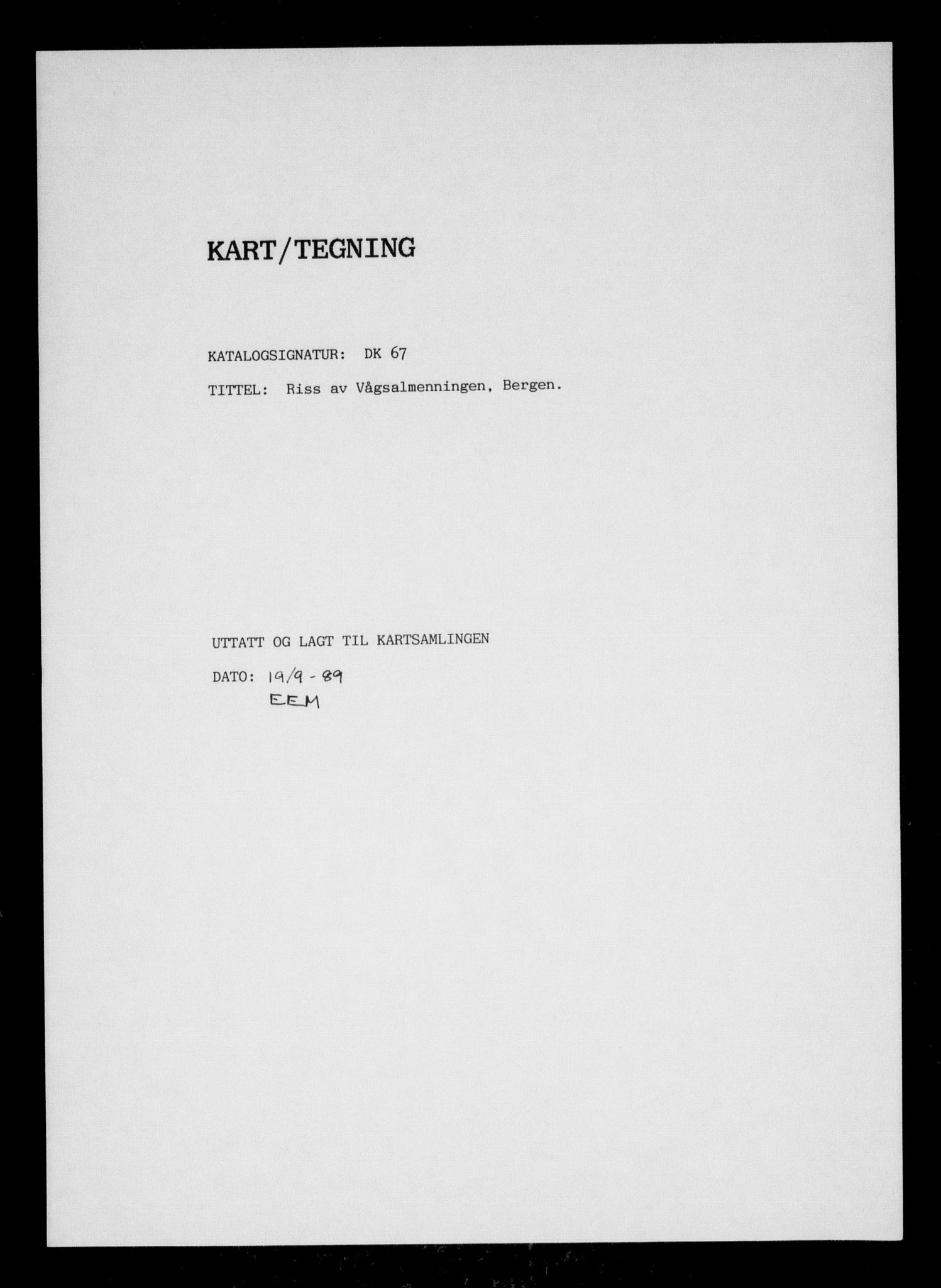 KART/TEGNING

KATALOGSIGNATUR: DK 67

TITTEL: Riss av Vågsalmenningen, Bergen.

UTTATT OG LAGT TIL KARTSAMLINGEN

DATO: 19/9 - 89
EEM